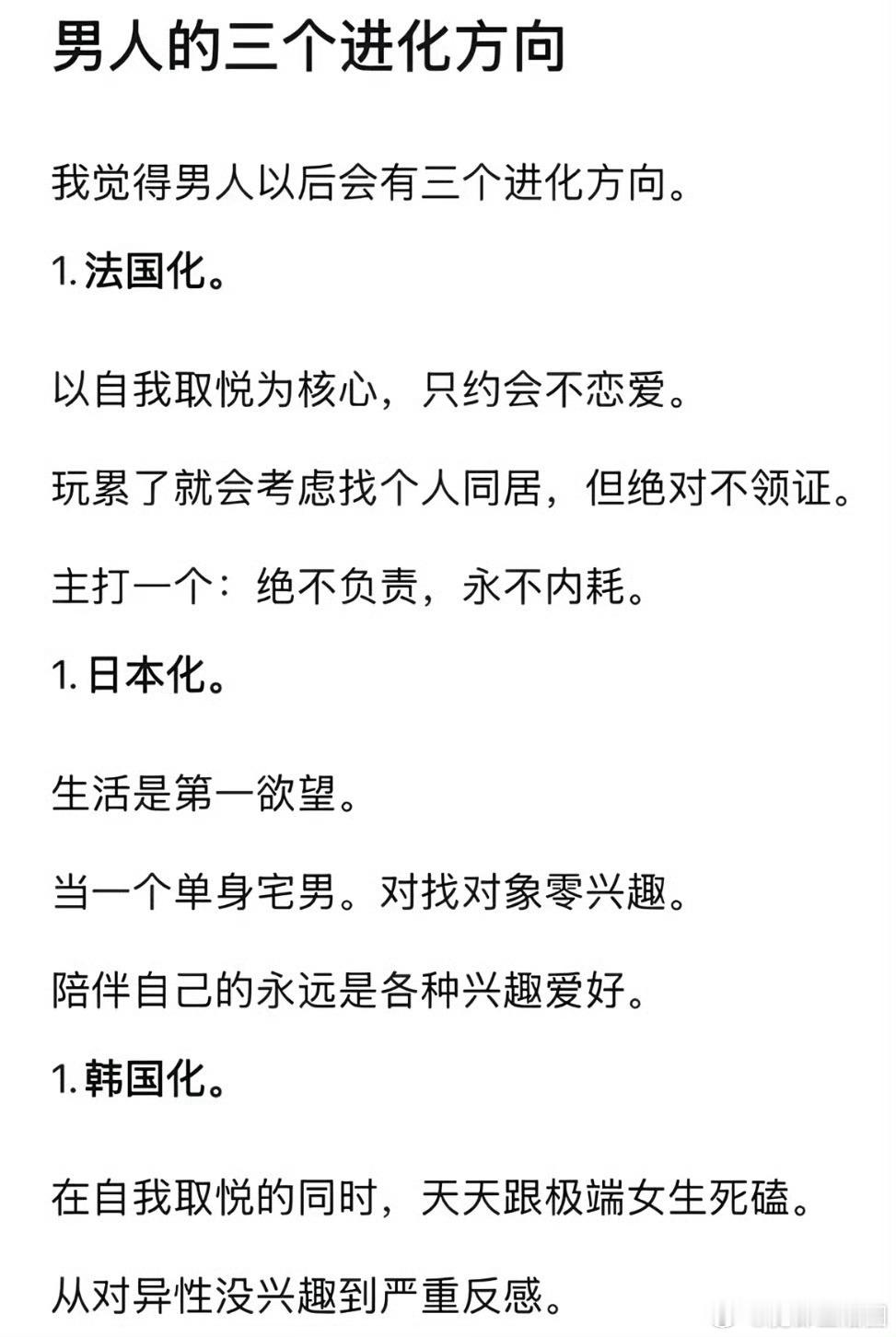 男人的三个进化方向

我觉得男人以后会有三个进化方向。

1. 法国化。

以自我取悦为核心，只约会不恋爱。

玩累了就会考虑找个人同居，但绝对不领证。

主打一个：绝不负责，永不内耗。

1. 日本化。

生活是第一欲望。

当一个单身宅男。对找对象零兴趣。

陪伴自己的永远是各种兴趣爱好。

1. 韩国化。

在自我取悦的同时，天天跟极端女生死磕。

从对异性没兴趣到严重反感。